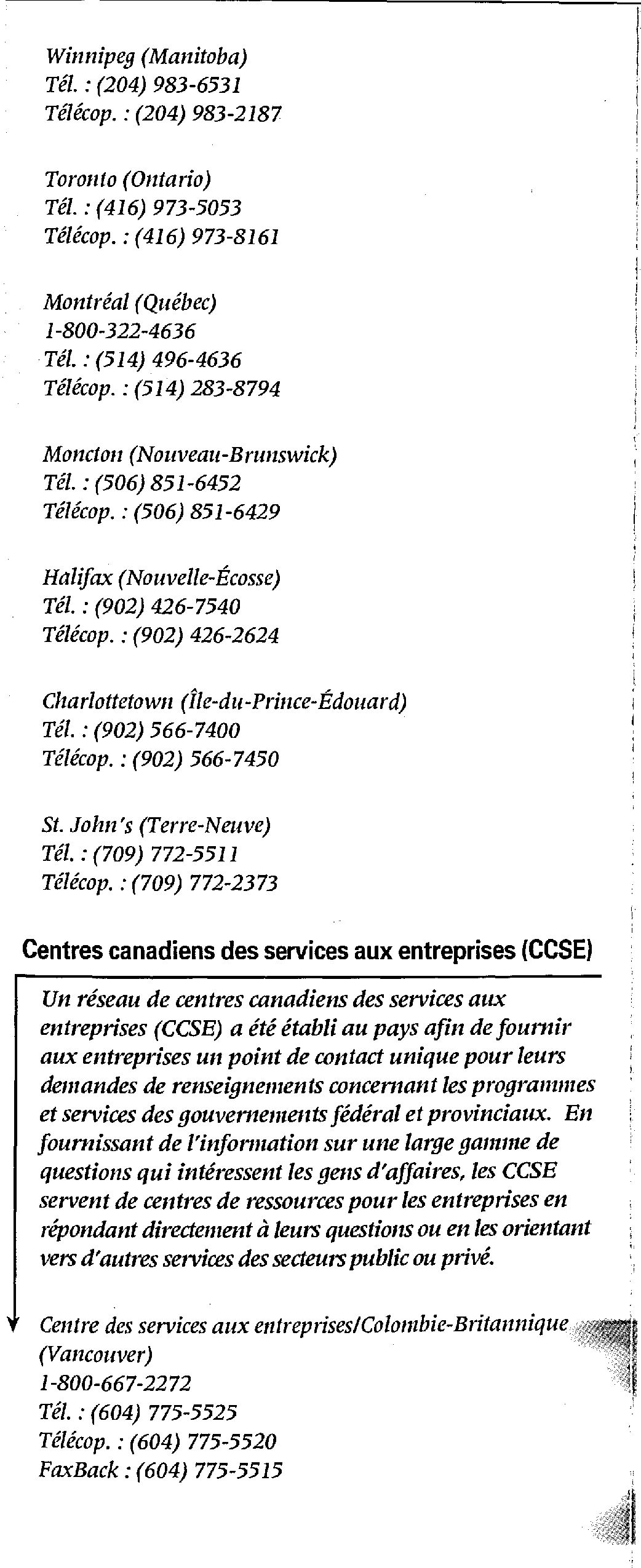 Winnipeg (Manitoba)
Tél. : (204) 983-6531
Télécop. : (204) 983-2187

Toronto (Ontario)
Tél. : (416) 973-5053
Télécop. : (416) 973-8161

Montréal (Québec)
1-800-322-4636
Tél. : (514) 496-4636
Télécop. : (514) 283-8794

Moncton (Nouveau-Brunswick)
Tél. : (506) 851-6452
Télécop. : (506) 851-6429

Halifax (Nouvelle-Écosse)
Tél. : (902) 426-7540
Télécop. : (902) 426-2624

Charlottetown (Île-du-Prince-Édouard)
Tél. : (902) 566-7400
Télécop. : (902) 566-7450

St. John's (Terre-Neuve)
Tél. : (709) 772-5511
Télécop. : (709) 772-2373

Centres canadiens des services aux entreprises (CCSE)

Un réseau de centres canadiens des services aux entreprises (CCSE) a été établi au pays afin de fournir aux entreprises un point de contact unique pour leurs demandes de renseignements concernant les programmes et services des gouvernements fédéral et provinciaux. En fournissant de l'information sur une large gamme de questions qui intéressent les gens d'affaires, les CCSE servent de centres de ressources pour les entreprises en répondant directement à leurs questions ou en les orientant vers d'autres services des secteurs public ou privé.

Centre des services aux entreprises/Colombie-Britannique (Vancouver)
1-800-667-2272
Tél. : (604) 775-5525
Télécop. : (604) 775-5520
FaxBack : (604) 775-5515